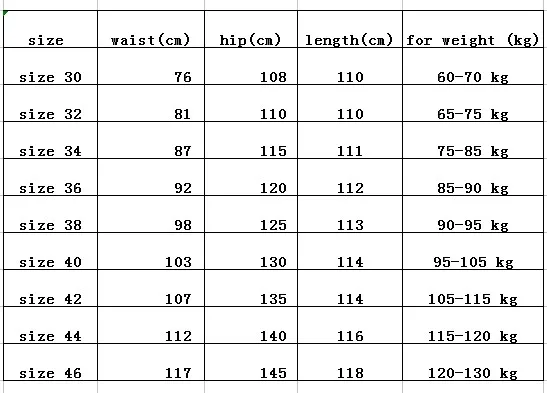 | size | waist(cm) | hip(cm) | length(cm) | for weight (kg) |
|---|---|---|---|---|
| size 30 | 76 | 108 | 110 | 60-70 kg |
| size 32 | 81 | 110 | 110 | 65-75 kg |
| size 34 | 87 | 115 | 111 | 75-85 kg |
| size 36 | 92 | 120 | 112 | 85-90 kg |
| size 38 | 98 | 125 | 113 | 90-95 kg |
| size 40 | 103 | 130 | 114 | 95-105 kg |
| size 42 | 107 | 135 | 114 | 105-115 kg |
| size 44 | 112 | 140 | 116 | 115-120 kg |
| size 46 | 117 | 145 | 118 | 120-130 kg |